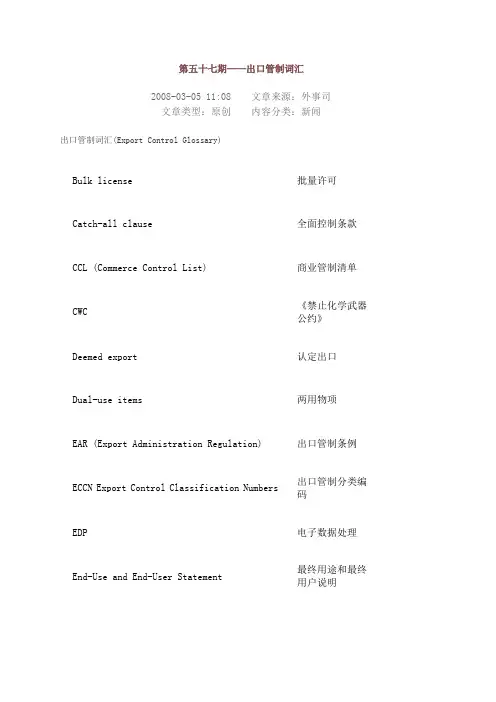 第五十七期——出口管制词汇

2008-03-05 11:08　　文章来源：外事司
文章类型：原创　　内容分类：新闻

出口管制词汇(Export Control Glossary)

| | |
|---|---|
| Bulk license | 批量许可 |
| Catch-all clause | 全面控制条款 |
| CCL (Commerce Control List) | 商业管制清单 |
| CWC | 《禁止化学武器公约》 |
| Deemed export | 认定出口 |
| Dual-use items | 两用物项 |
| EAR (Export Administration Regulation) | 出口管制条例 |
| ECCN Export Control Classification Numbers | 出口管制分类编码 |
| EDP | 电子数据处理 |
| End-Use and End-User Statement | 最终用途和最终用户说明 |